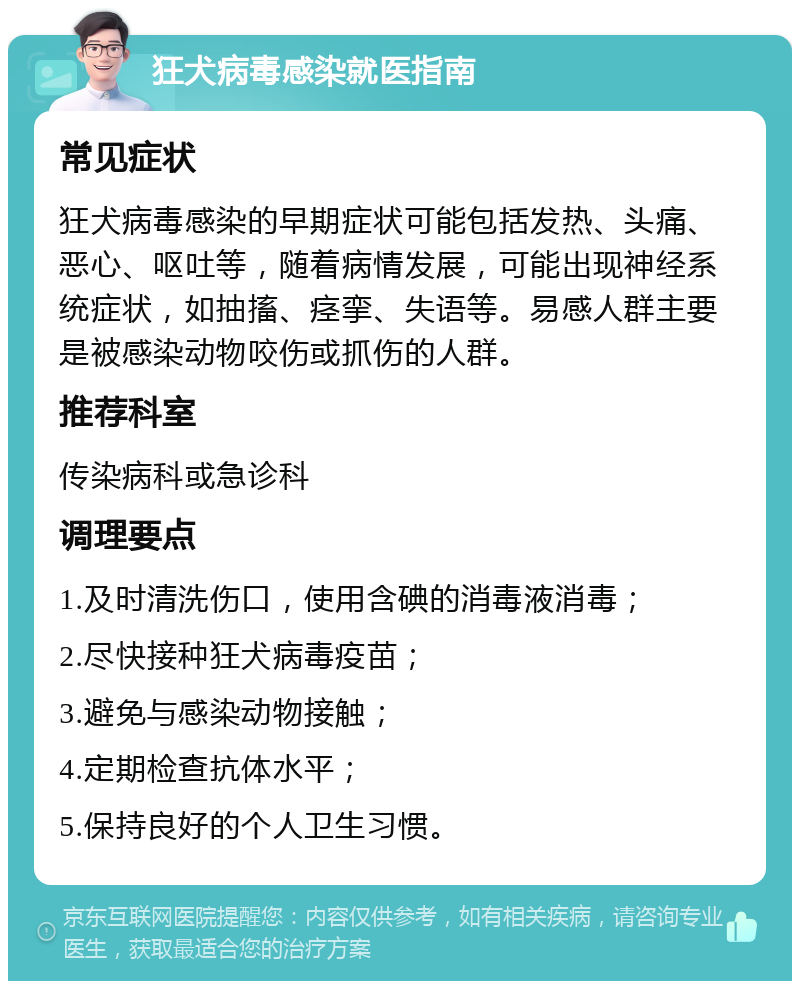 狂犬病毒感染就医指南

常见症状

狂犬病毒感染的早期症状可能包括发热、头痛、恶心、呕吐等，随着病情发展，可能出现神经系统症状，如抽搐、痉挛、失语等。易感人群主要是被感染动物咬伤或抓伤的人群。

推荐科室

传染病科或急诊科

调理要点

1.及时清洗伤口，使用含碘的消毒液消毒；

2.尽快接种狂犬病毒疫苗；

3.避免与感染动物接触；

4.定期检查抗体水平；

5.保持良好的个人卫生习惯。

京东互联网医院提醒您：内容仅供参考，如有相关疾病，请咨询专业医生，获取最适合您的治疗方案